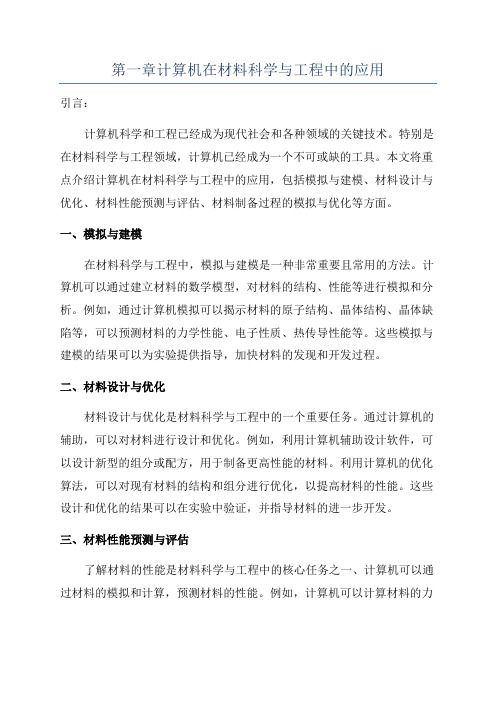 第一章计算机在材料科学与工程中的应用

引言：

计算机科学和工程已经成为现代社会和各种领域的关键技术。特别是在材料科学与工程领域，计算机已经成为一个不可或缺的工具。本文将重点介绍计算机在材料科学与工程中的应用，包括模拟与建模、材料设计与优化、材料性能预测与评估、材料制备过程的模拟与优化等方面。

一、模拟与建模

在材料科学与工程中，模拟与建模是一种非常重要且常用的方法。计算机可以通过建立材料的数学模型，对材料的结构、性能等进行模拟和分析。例如，通过计算机模拟可以揭示材料的原子结构、晶体结构、晶体缺陷等，可以预测材料的力学性能、电子性质、热传导性能等。这些模拟与建模的结果可以为实验提供指导，加快材料的发现和开发过程。

二、材料设计与优化

材料设计与优化是材料科学与工程中的一个重要任务。通过计算机的辅助，可以对材料进行设计和优化。例如，利用计算机辅助设计软件，可以设计新型的组分或配方，用于制备更高性能的材料。利用计算机的优化算法，可以对现有材料的结构和组分进行优化，以提高材料的性能。这些设计和优化的结果可以在实验中验证，并指导材料的进一步开发。

三、材料性能预测与评估

了解材料的性能是材料科学与工程中的核心任务之一、计算机可以通过材料的模拟和计算，预测材料的性能。例如，计算机可以计算材料的力